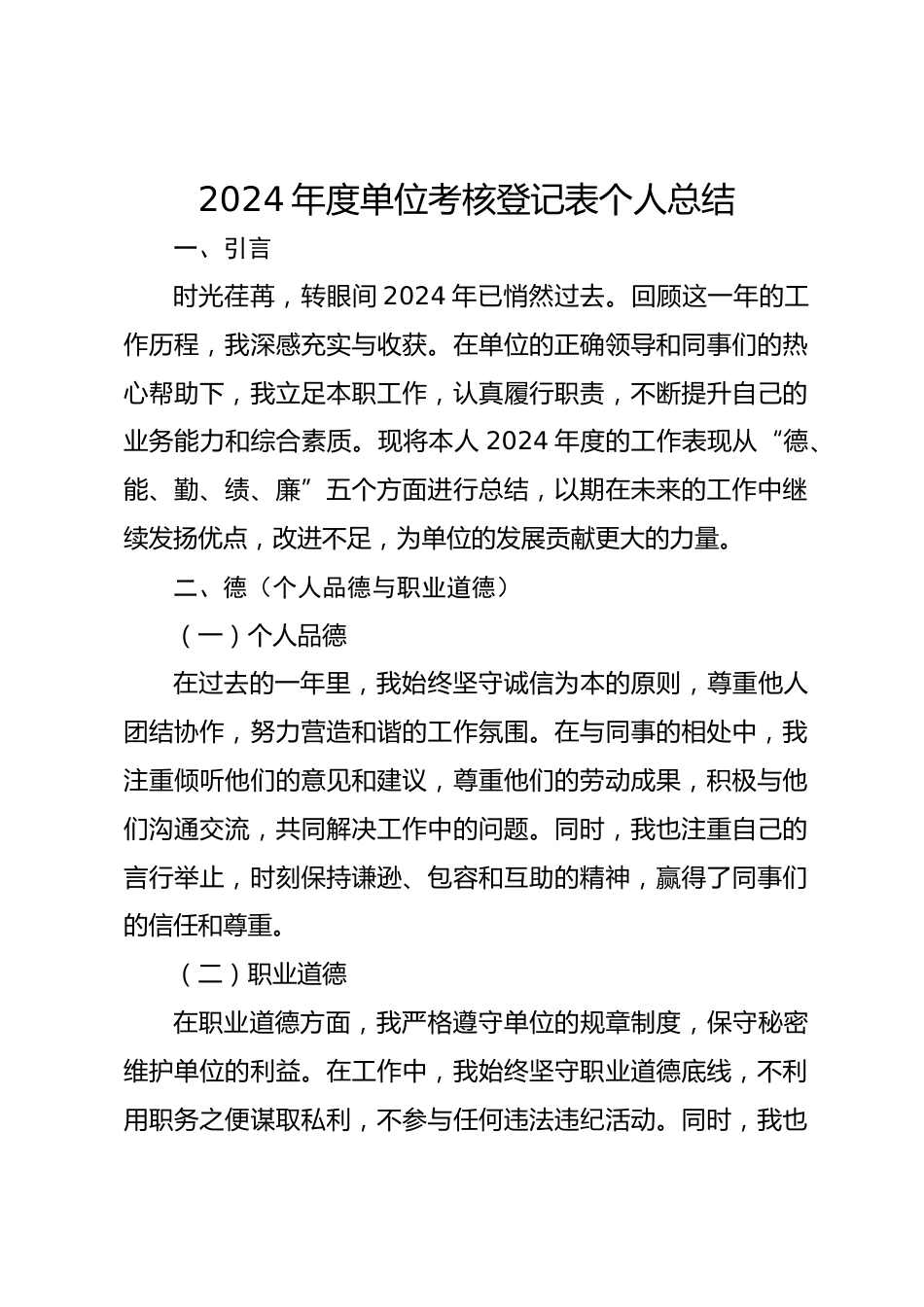 2024 年度单位考核登记表个人总结

一、引言

时光荏苒，转眼间 2024 年已悄然过去。回顾这一年的工作历程，我深感充实与收获。在单位的正确领导和同事们的热心帮助下，我立足本职工作，认真履行职责，不断提升自己的业务能力和综合素质。现将本人 2024 年度的工作表现从“德、能、勤、绩、廉”五个方面进行总结，以期在未来的工作中继续发扬优点，改进不足，为单位的发展贡献更大的力量。

二、德（个人品德与职业道德）

（一）个人品德

在过去的一年里，我始终坚守诚信为本的原则，尊重他人团结协作，努力营造和谐的工作氛围。在与同事的相处中，我注重倾听他们的意见和建议，尊重他们的劳动成果，积极与他们沟通交流，共同解决工作中的问题。同时，我也注重自己的言行举止，时刻保持谦逊、包容和互助的精神，赢得了同事们的信任和尊重。

（二）职业道德

在职业道德方面，我严格遵守单位的规章制度，保守秘密维护单位的利益。在工作中，我始终坚守职业道德底线，不利用职务之便谋取私利，不参与任何违法违纪活动。同时，我也